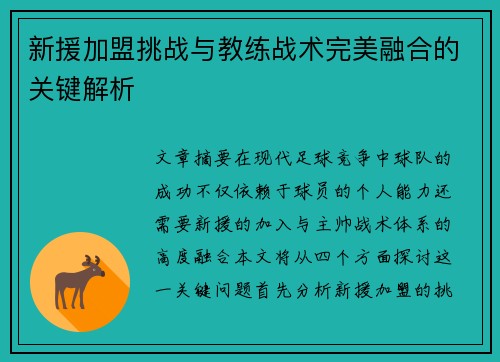 新援加盟挑战与教练战术完美融合的关键解析

文章摘要在现代足球竞争中球队的成功不仅依赖于球员的个人能力还需要新援的加入与主帅战术体系的高度融合本文将从四个方面探讨这一关键问题首先分析新援加盟的挑